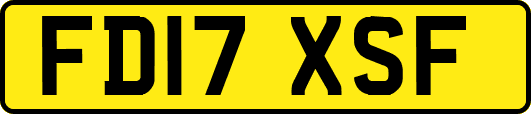 FD17 XSF